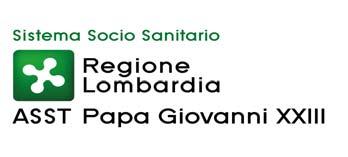 Sistema Socio Sanitario

Regione
Lombardia

ASST Papa Giovanni XXIII